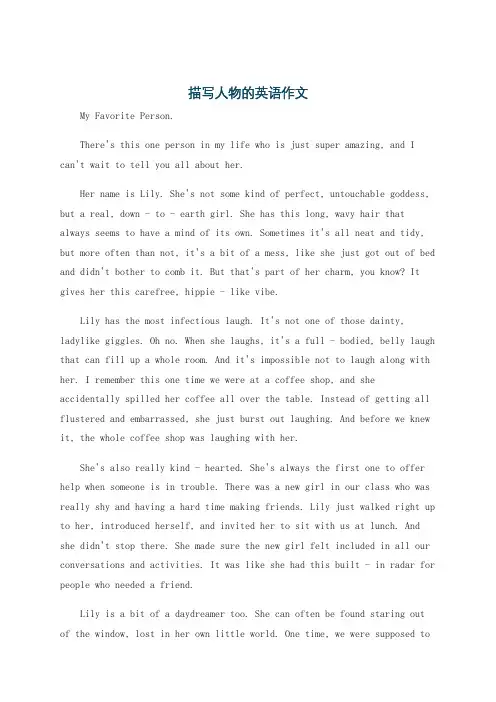 描写人物的英语作文

My Favorite Person.

There's this one person in my life who is just super amazing, and I can't wait to tell you all about her.

Her name is Lily. She's not some kind of perfect, untouchable goddess, but a real, down - to - earth girl. She has this long, wavy hair that always seems to have a mind of its own. Sometimes it's all neat and tidy, but more often than not, it's a bit of a mess, like she just got out of bed and didn't bother to comb it. But that's part of her charm, you know? It gives her this carefree, hippie - like vibe.

Lily has the most infectious laugh. It's not one of those dainty, ladylike giggles. Oh no. When she laughs, it's a full - bodied, belly laugh that can fill up a whole room. And it's impossible not to laugh along with her. I remember this one time we were at a coffee shop, and she accidentally spilled her coffee all over the table. Instead of getting all flustered and embarrassed, she just burst out laughing. And before we knew it, the whole coffee shop was laughing with her.

She's also really kind - hearted. She's always the first one to offer help when someone is in trouble. There was a new girl in our class who was really shy and having a hard time making friends. Lily just walked right up to her, introduced herself, and invited her to sit with us at lunch. And she didn't stop there. She made sure the new girl felt included in all our conversations and activities. It was like she had this built - in radar for people who needed a friend.

Lily is a bit of a daydreamer too. She can often be found staring out of the window, lost in her own little world. One time, we were supposed to